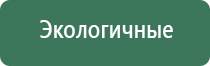 Экологичные